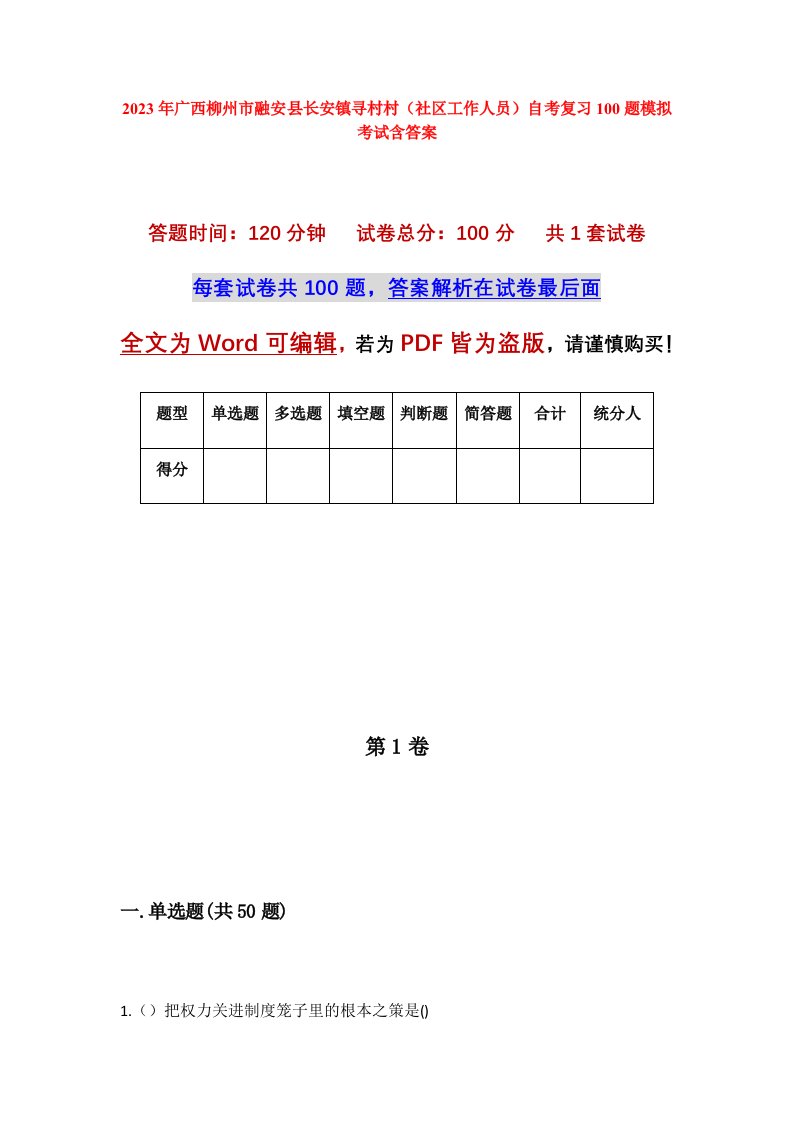 2023年广西柳州市融安县长安镇寻村村（社区工作人员）自考复习100题模拟考试含答案

答题时间：120分钟　试卷总分：100分　共1套试卷

每套试卷共100题，答案解析在试卷最后面

全文为Word可编辑，若为PDF皆为盗版，请谨慎购买！

| 题型 | 单选题 | 多选题 | 填空题 | 判断题 | 简答题 | 合计 | 统分人 |
|---|---|---|---|---|---|---|---|
| 得分 | | | | | | | |

第1卷

一.单选题(共50题)

1.（）把权力关进制度笼子里的根本之策是()